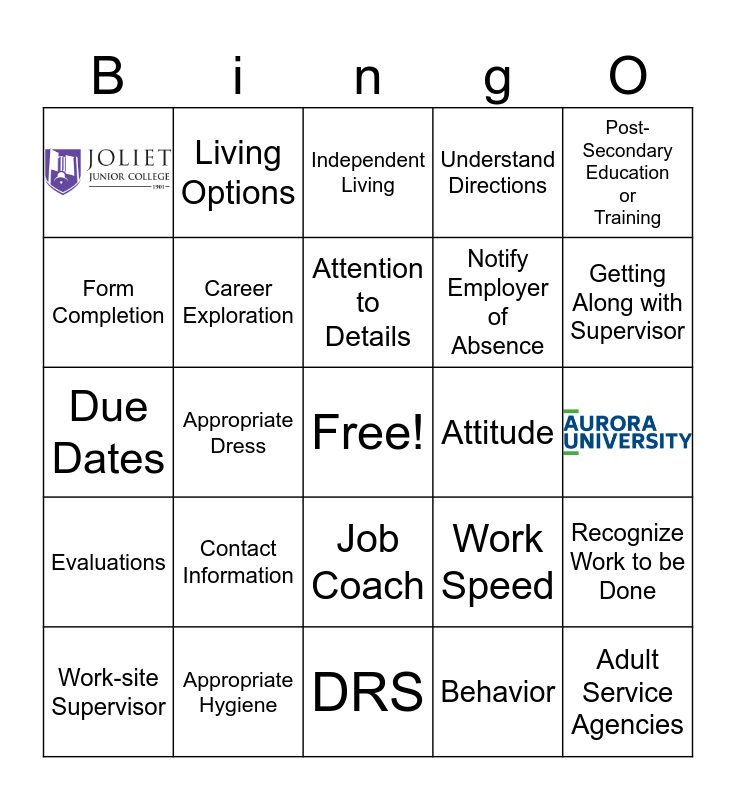 | B | i | n | g | O |
|---|---|---|---|---|
| JOLIET JUNIOR COLLEGE 1901 | Living Options | Independent Living | Understand Directions | Post-Secondary Education or Training |
| Form Completion | Career Exploration | Attention to Details | Notify Employer of Absence | Getting Along with Supervisor |
| Due Dates | Appropriate Dress | Free! | Attitude | AURORA UNIVERSITY |
| Evaluations | Contact Information | Job Coach | Work Speed | Recognize Work to be Done |
| Work-site Supervisor | Appropriate Hygiene | DRS | Behavior | Adult Service Agencies |